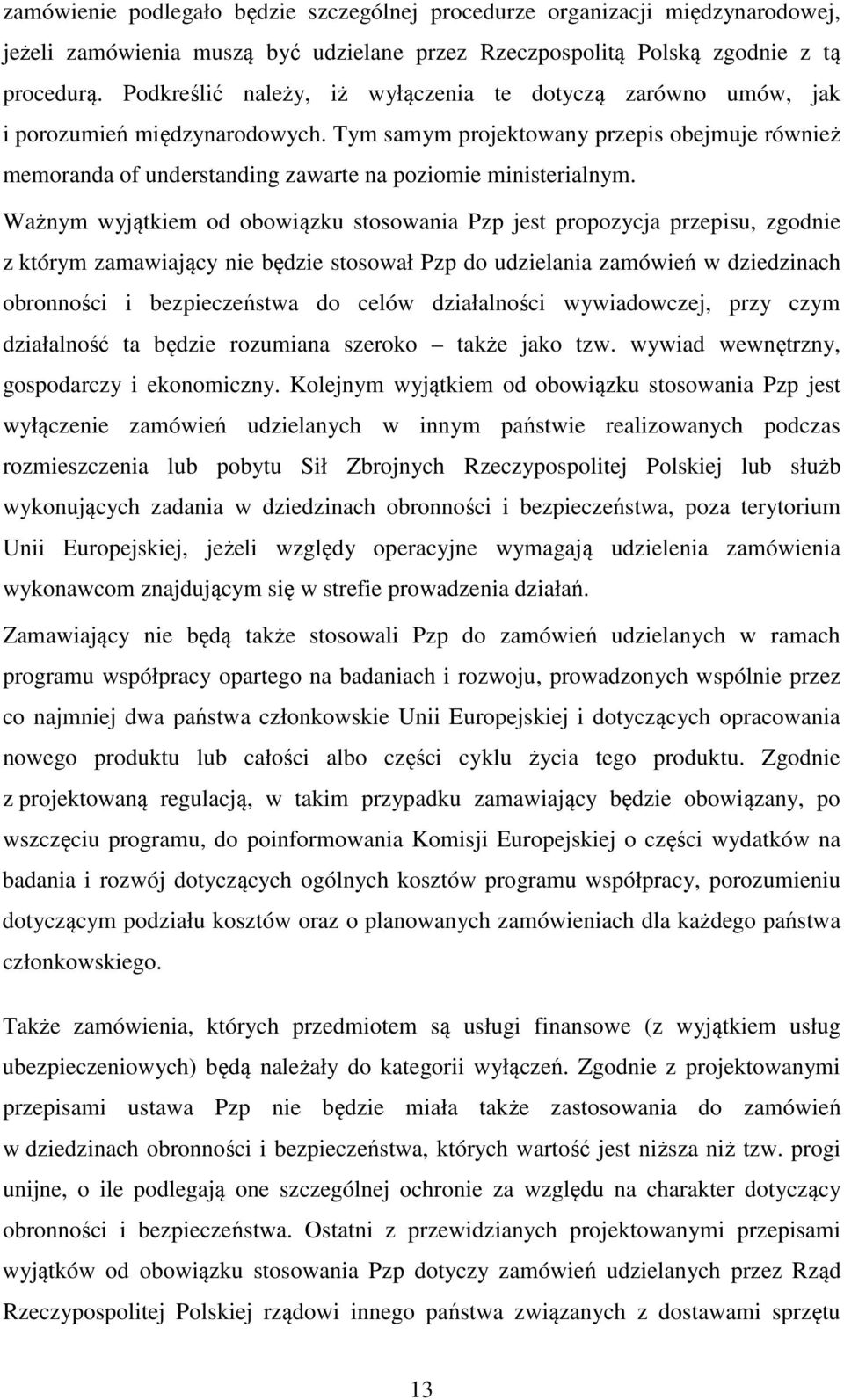 zamówienie podlegało będzie szczególnej procedurze organizacji międzynarodowej, jeżeli zamówienia muszą być udzielane przez Rzeczpospolitą Polską zgodnie z tą procedurą. Podkreślić należy, iż wyłączenia te dotyczą zarówno umów, jak i porozumień międzynarodowych. Tym samym projektowany przepis obejmuje również memoranda of understanding zawarte na poziomie ministerialnym.

Ważnym wyjątkiem od obowiązku stosowania Pzp jest propozycja przepisu, zgodnie z którym zamawiający nie będzie stosował Pzp do udzielania zamówień w dziedzinach obronności i bezpieczeństwa do celów działalności wywiadowczej, przy czym działalność ta będzie rozumiana szeroko – także jako tzw. wywiad wewnętrzny, gospodarczy i ekonomiczny. Kolejnym wyjątkiem od obowiązku stosowania Pzp jest wyłączenie zamówień udzielanych w innym państwie realizowanych podczas rozmieszczenia lub pobytu Sił Zbrojnych Rzeczypospolitej Polskiej lub służb wykonujących zadania w dziedzinach obronności i bezpieczeństwa, poza terytorium Unii Europejskiej, jeżeli względy operacyjne wymagają udzielenia zamówienia wykonawcom znajdującym się w strefie prowadzenia działań.

Zamawiający nie będą także stosowali Pzp do zamówień udzielanych w ramach programu współpracy opartego na badaniach i rozwoju, prowadzonych wspólnie przez co najmniej dwa państwa członkowskie Unii Europejskiej i dotyczących opracowania nowego produktu lub całości albo części cyklu życia tego produktu. Zgodnie z projektowaną regulacją, w takim przypadku zamawiający będzie obowiązany, po wszczęciu programu, do poinformowania Komisji Europejskiej o części wydatków na badania i rozwój dotyczących ogólnych kosztów programu współpracy, porozumieniu dotyczącym podziału kosztów oraz o planowanych zamówieniach dla każdego państwa członkowskiego.

Także zamówienia, których przedmiotem są usługi finansowe (z wyjątkiem usług ubezpieczeniowych) będą należały do kategorii wyłączeń. Zgodnie z projektowanymi przepisami ustawa Pzp nie będzie miała także zastosowania do zamówień w dziedzinach obronności i bezpieczeństwa, których wartość jest niższa niż tzw. progi unijne, o ile podlegają one szczególnej ochronie za względu na charakter dotyczący obronności i bezpieczeństwa. Ostatni z przewidzianych projektowanymi przepisami wyjątków od obowiązku stosowania Pzp dotyczy zamówień udzielanych przez Rząd Rzeczypospolitej Polskiej rządowi innego państwa związanych z dostawami sprzętu

13